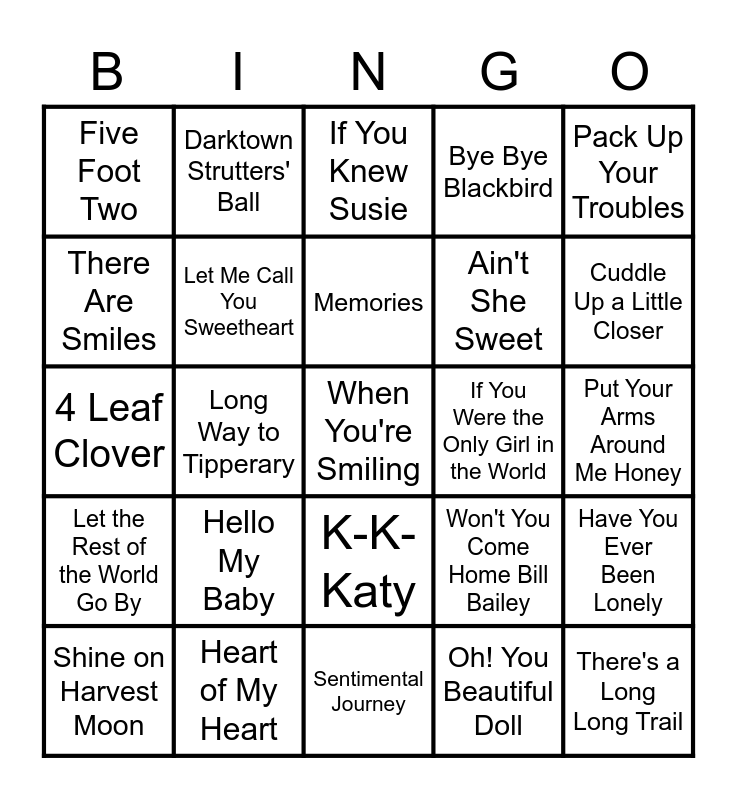 | B | I | N | G | O |
|---|---|---|---|---|
| Five Foot Two | Darktown Strutters' Ball | If You Knew Susie | Bye Bye Blackbird | Pack Up Your Troubles |
| There Are Smiles | Let Me Call You Sweetheart | Memories | Ain't She Sweet | Cuddle Up a Little Closer |
| 4 Leaf Clover | Long Way to Tipperary | When You're Smiling | If You Were the Only Girl in the World | Put Your Arms Around Me Honey |
| Let the Rest of the World Go By | Hello My Baby | K-K-Katy | Won't You Come Home Bill Bailey | Have You Ever Been Lonely |
| Shine on Harvest Moon | Heart of My Heart | Sentimental Journey | Oh! You Beautiful Doll | There's a Long Long Trail |